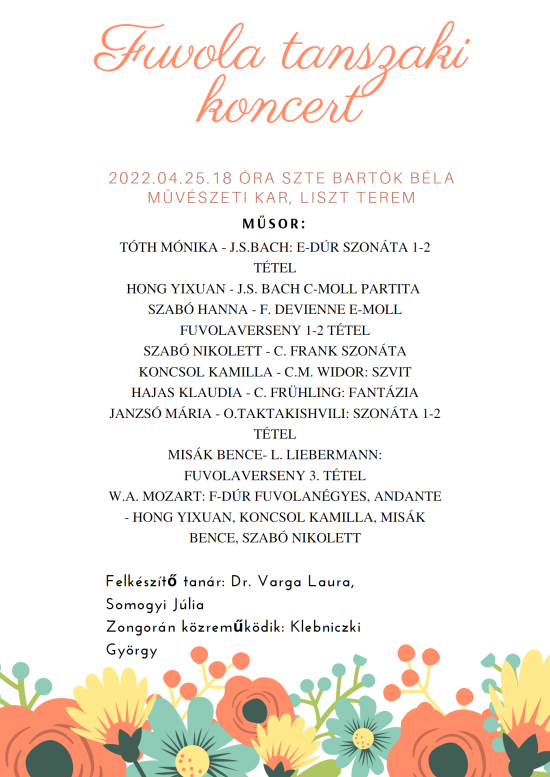 Fuvola tanszaki koncert

2022.04.25.18 ÓRA SZTE BARTÓK BÉLA MŰVÉSZETI KAR, LISZT TEREM

MŰSOR:

TÓTH MÓNIKA - J.S.BACH: E-DÚR SZONÁTA 1-2 TÉTEL
HONG YIXUAN - J.S. BACH C-MOLL PARTITA
SZABÓ HANNA - F. DEVIENNE E-MOLL FUVOLAVERSENY 1-2 TÉTEL
SZABÓ NIKOLETT - C. FRANK SZONÁTA
KONCSOL KAMILLA - C.M. WIDOR: SZVIT
HAJAS KLAUDIA - C. FRÜHLING: FANTÁZIA
JANZSÓ MÁRIA - O.TAKTAKISHVILI: SZONÁTA 1-2 TÉTEL
MISÁK BENCE- L. LIEBERMANN: FUVOLAVERSENY 3. TÉTEL
W.A. MOZART: F-DÚR FUVOLANÉGYES, ANDANTE - HONG YIXUAN, KONCSOL KAMILLA, MISÁK BENCE, SZABÓ NIKOLETT

Felkészítő tanár: Dr. Varga Laura, Somogyi Júlia
Zongorán közreműködik: Klebniczki György